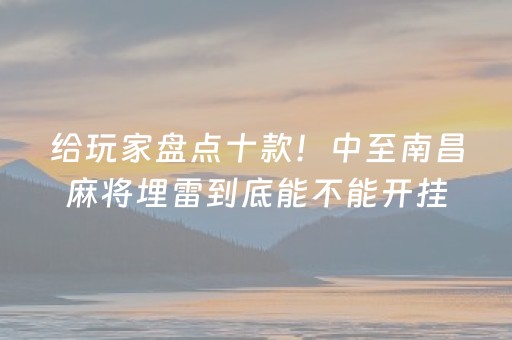 给玩家盘点十款！中至南昌麻将埋雷到底能不能开挂